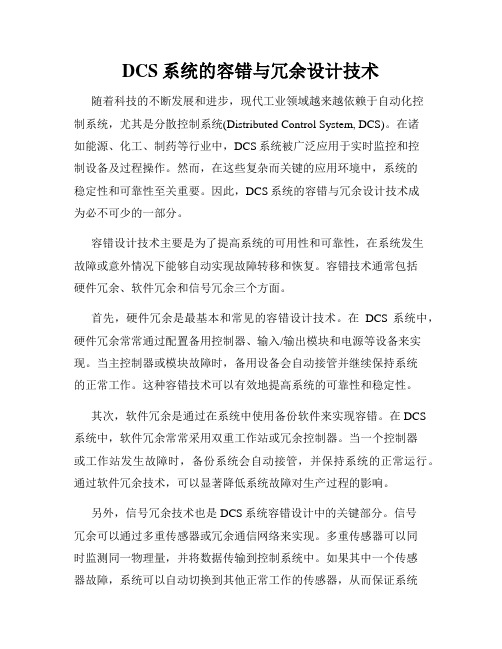 DCS 系统的容错与冗余设计技术

随着科技的不断发展和进步，现代工业领域越来越依赖于自动化控制系统，尤其是分散控制系统(Distributed Control System, DCS)。在诸如能源、化工、制药等行业中，DCS 系统被广泛应用于实时监控和控制设备及过程操作。然而，在这些复杂而关键的应用环境中，系统的稳定性和可靠性至关重要。因此，DCS 系统的容错与冗余设计技术成为必不可少的一部分。

容错设计技术主要是为了提高系统的可用性和可靠性，在系统发生故障或意外情况下能够自动实现故障转移和恢复。容错技术通常包括硬件冗余、软件冗余和信号冗余三个方面。

首先，硬件冗余是最基本和常见的容错设计技术。在 DCS 系统中，硬件冗余常常通过配置备用控制器、输入/输出模块和电源等设备来实现。当主控制器或模块故障时，备用设备会自动接管并继续保持系统的正常工作。这种容错技术可以有效地提高系统的可靠性和稳定性。

其次，软件冗余是通过在系统中使用备份软件来实现容错。在 DCS 系统中，软件冗余常常采用双重工作站或冗余控制器。当一个控制器或工作站发生故障时，备份系统会自动接管，并保持系统的正常运行。通过软件冗余技术，可以显著降低系统故障对生产过程的影响。

另外，信号冗余技术也是 DCS 系统容错设计中的关键部分。信号冗余可以通过多重传感器或冗余通信网络来实现。多重传感器可以同时监测同一物理量，并将数据传输到控制系统中。如果其中一个传感器故障，系统可以自动切换到其他正常工作的传感器，从而保证系统